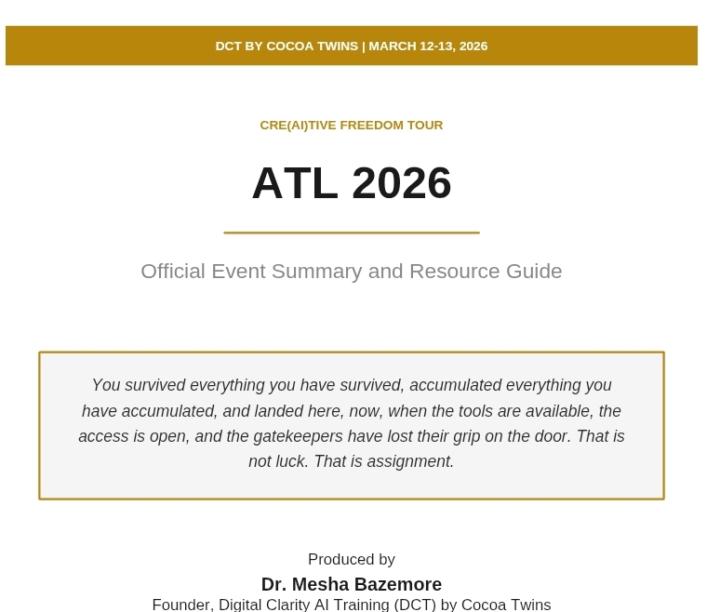 DCT BY COCOA TWINS | MARCH 12-13, 2026

CRE(AI)TIVE FREEDOM TOUR

ATL 2026

Official Event Summary and Resource Guide

You survived everything you have survived, accumulated everything you have accumulated, and landed here, now, when the tools are available, the access is open, and the gatekeepers have lost their grip on the door. That is not luck. That is assignment.

Produced by

Dr. Mesha Bazemore

Founder, Digital Clarity AI Training (DCT) by Cocoa Twins